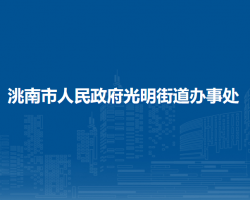 洮南市人民政府光明街道办事处